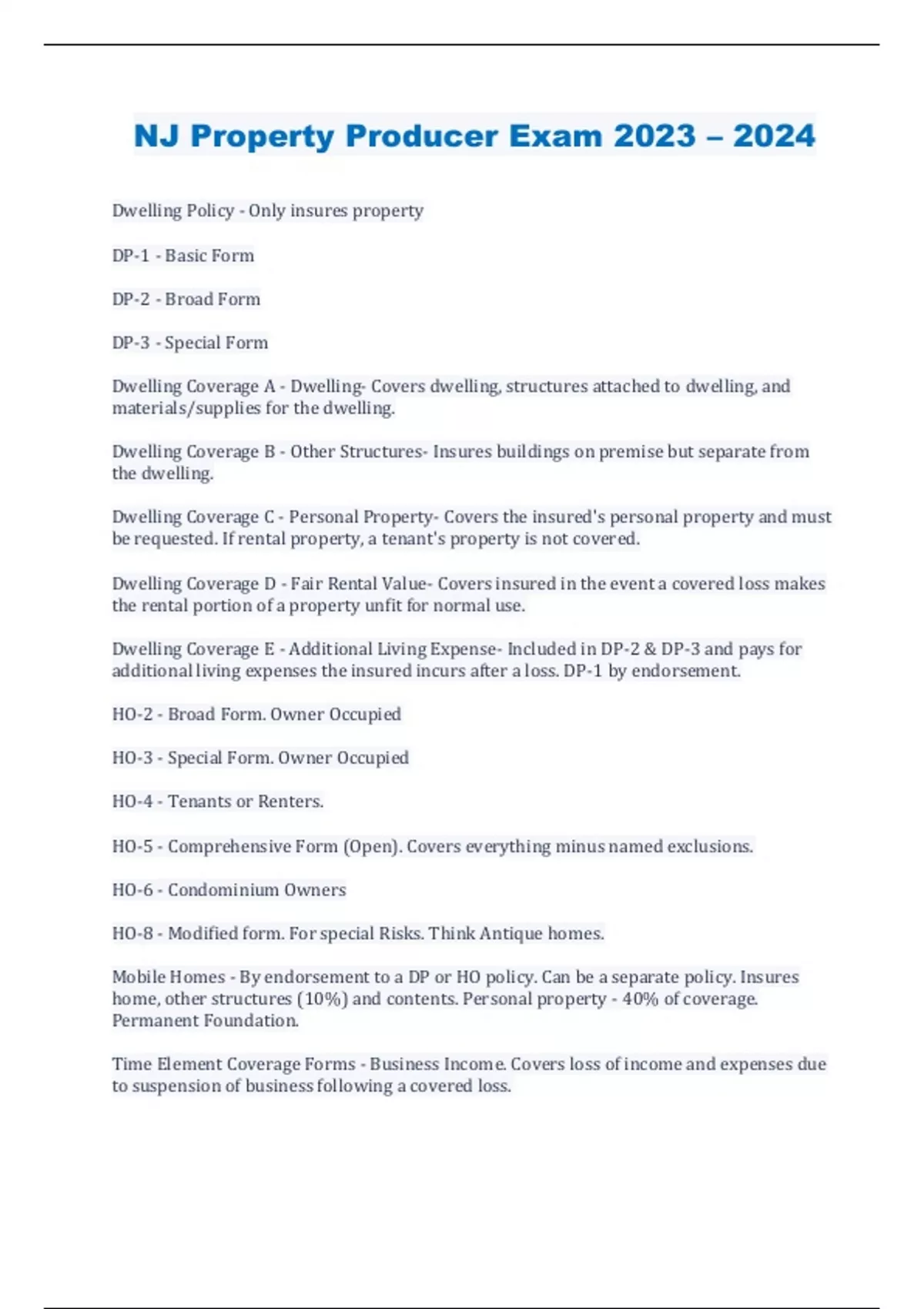 NJ Property Producer Exam 2023 – 2024

Dwelling Policy - Only insures property

DP-1 - Basic Form

DP-2 - Broad Form

DP-3 - Special Form

Dwelling Coverage A - Dwelling- Covers dwelling, structures attached to dwelling, and materials/supplies for the dwelling.

Dwelling Coverage B - Other Structures- Insures buildings on premise but separate from the dwelling.

Dwelling Coverage C - Personal Property- Covers the insured's personal property and must be requested. If rental property, a tenant's property is not covered.

Dwelling Coverage D - Fair Rental Value- Covers insured in the event a covered loss makes the rental portion of a property unfit for normal use.

Dwelling Coverage E - Additional Living Expense- Included in DP-2 & DP-3 and pays for additional living expenses the insured incurs after a loss. DP-1 by endorsement.

HO-2 - Broad Form. Owner Occupied

HO-3 - Special Form. Owner Occupied

HO-4 - Tenants or Renters.

HO-5 - Comprehensive Form (Open). Covers everything minus named exclusions.

HO-6 - Condominium Owners

HO-8 - Modified form. For special Risks. Think Antique homes.

Mobile Homes - By endorsement to a DP or HO policy. Can be a separate policy. Insures home, other structures (10%) and contents. Personal property - 40% of coverage. Permanent Foundation.

Time Element Coverage Forms - Business Income. Covers loss of income and expenses due to suspension of business following a covered loss.